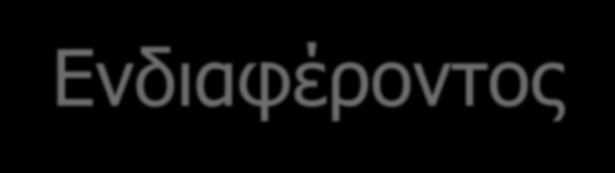 Ενδιαφέροντος